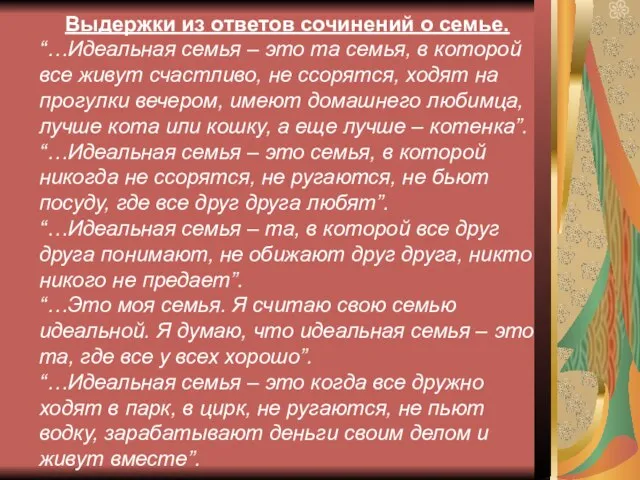 Выдержки из ответов сочинений о семье.

“…Идеальная семья – это та семья, в которой все живут счастливо, не ссорятся, ходят на прогулки вечером, имеют домашнего любимца, лучше кота или кошку, а еще лучше – котенка”.

“…Идеальная семья – это семья, в которой никогда не ссорятся, не ругаются, не бьют посуду, где все друг друга любят”.

“…Идеальная семья – та, в которой все друг друга понимают, не обижают друг друга, никто никого не предает”.

“…Это моя семья. Я считаю свою семью идеальной. Я думаю, что идеальная семья – это та, где все у всех хорошо”.

“…Идеальная семья – это когда все дружно ходят в парк, в цирк, не ругаются, не пьют водку, зарабатывают деньги своим делом и живут вместе”.